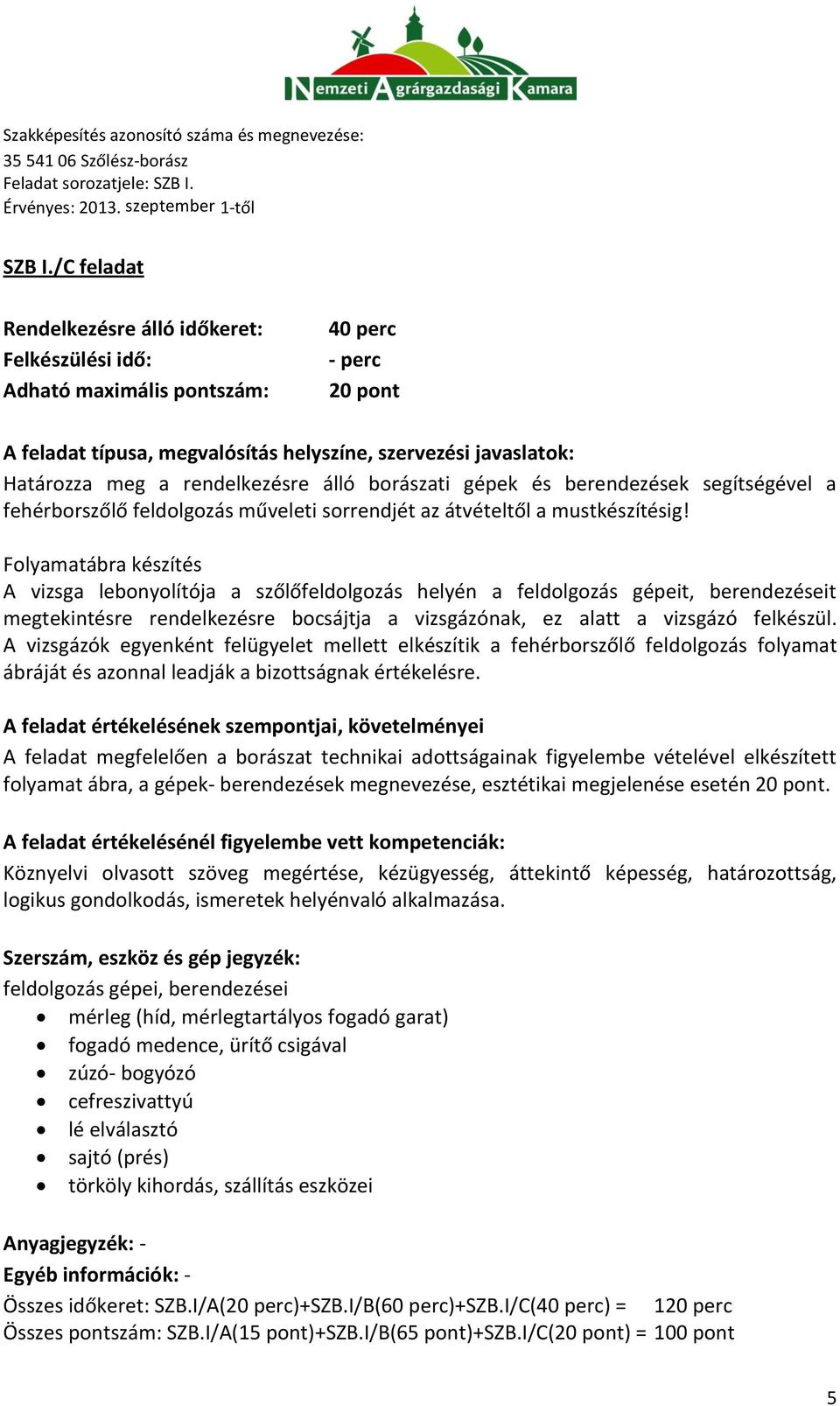 Nemzeti Agrárgazdasági Kamara

Szakképesítés azonosító száma és megnevezése:
35 541 06 Szőlész-borász
Feladat sorozatjele: SZB I.
Érvényes: 2013. szeptember 1-től

SZB I./C feladat

Rendelkezésre álló időkeret: 40 perc
Felkészülési idő: - perc
Adható maximális pontszám: 20 pont

A feladat típusa, megvalósítás helyszíne, szervezési javaslatok:
Határozza meg a rendelkezésre álló borászati gépek és berendezések segítségével a fehérborszőlő feldolgozás műveleti sorrendjét az átvételtől a mustkészítésig!

Folyamatábra készítés
A vizsga lebonyolítója a szőlőfeldolgozás helyén a feldolgozás gépeit, berendezéseit megtekintésre rendelkezésre bocsájtja a vizsgázónak, ez alatt a vizsgázó felkészül. A vizsgázók egyenként felügyelet mellett elkészítik a fehérborszőlő feldolgozás folyamat ábráját és azonnal leadják a bizottságnak értékelésre.

A feladat értékelésének szempontjai, követelményei
A feladat megfelelően a borászat technikai adottságainak figyelembe vételével elkészített folyamat ábra, a gépek- berendezések megnevezése, esztétikai megjelenése esetén 20 pont.

A feladat értékelésénél figyelembe vett kompetenciák:
Köznyelvi olvasott szöveg megértése, kézügyesség, áttekintő képesség, határozottság, logikus gondolkodás, ismeretek helyénvaló alkalmazása.

Szerszám, eszköz és gép jegyzék:
feldolgozás gépei, berendezései
• mérleg (híd, mérlegtartályos fogadó garat)
• fogadó medence, ürítő csigával
• zúzó- bogyózó
• cefreszivattyú
• lé elválasztó
• sajtó (prés)
• törköly kihordás, szállítás eszközei

Anyagjegyzék: -
Egyéb információk: -
Összes időkeret: SZB.I/A(20 perc)+SZB.I/B(60 perc)+SZB.I/C(40 perc) = 120 perc
Összes pontszám: SZB.I/A(15 pont)+SZB.I/B(65 pont)+SZB.I/C(20 pont) = 100 pont

5